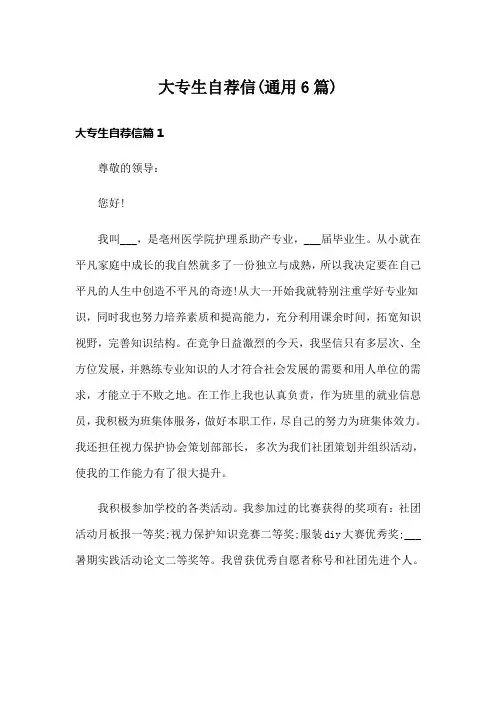 大专生自荐信(通用6篇)

大专生自荐信篇1

尊敬的领导:

您好!

我叫___，是亳州医学院护理系助产专业，___届毕业生。从小就在平凡家庭中成长的我自然就多了一份独立与成熟，所以我决定要在自己平凡的人生中创造不平凡的奇迹!从大一开始我就特别注重学好专业知识，同时我也努力培养素质和提高能力，充分利用课余时间，拓宽知识视野，完善知识结构。在竞争日益激烈的今天，我坚信只有多层次、全方位发展，并熟练专业知识的人才符合社会发展的需要和用人单位的需求，才能立于不败之地。在工作上我也认真负责，作为班里的就业信息员，我积极为班集体服务，做好本职工作，尽自己的努力为班集体效力。我还担任视力保护协会策划部部长，多次为我们社团策划并组织活动，使我的工作能力有了很大提升。

我积极参加学校的各类活动。我参加过的比赛获得的奖项有：社团活动月板报一等奖;视力保护知识竞赛二等奖;服装diy大赛优秀奖;___暑期实践活动论文二等奖等。我曾获优秀自愿者称号和社团先进个人。